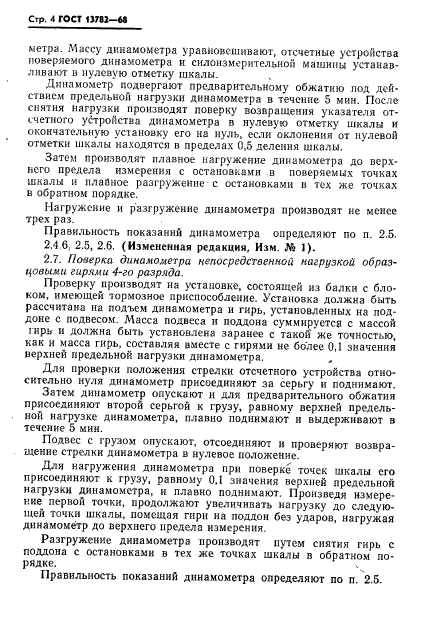 Стр. 4 ГОСТ 13782—68

метра. Массу динамометра уравновешивают, отсчетные устройства поверяемого динамометра и силоизмерительной машины устанавливают в нулевую отметку шкалы.

Динамометр подвергают предварительному обжатию под действием предельной нагрузки динамометра в течение 5 мин. После снятия нагрузки производят поверку возвращения указателя отсчетного устройства динамометра в нулевую отметку шкалы и окончательную установку его на нуль, если оклонения от нулевой отметки шкалы находятся в пределах 0,5 деления шкалы.

Затем производят плавное нагружение динамометра до верхнего предела измерения с остановками в поверяемых точках шкалы и плавное разгружение с остановками в тех же точках в обратном порядке.

Нагружение и разгружение динамометра производят не менее трех раз.

Правильность показаний динамометра определяют по п. 2.5.

2.4.6, 2.5, 2.6. (Измененная редакция, Изм. № 1).

2.7. Поверка динамометра непосредственной нагрузкой образцовыми гирями 4-го разряда.

Проверку производят на установке, состоящей из балки с блоком, имеющей тормозное приспособление. Установка должна быть рассчитана на подъем динамометра и гирь, установленных на поддоне с подвесом. Масса подвеса и поддона суммируется с массой гирь и должна быть установлена заранее с такой же точностью, как и масса гирь, составляя вместе с гирями не более 0,1 значения верхней предельной нагрузки динамометра.

Для проверки положения стрелки отсчетного устройства относительно нуля динамометр присоединяют за серьгу и поднимают.

Затем динамометр опускают и для предварительного обжатия присоединяют второй серьгой к грузу, равному верхней предельной нагрузке динамометра, плавно поднимают и выдерживают в течение 5 мин.

Подвес с грузом опускают, отсоединяют и проверяют возвращение стрелки динамометра в нулевое положение.

Для нагружения динамометра при поверке точек шкалы его присоединяют к грузу, равному 0,1 значения верхней предельной нагрузки динамометра, и плавно поднимают. Произведя измерение первой точки, продолжают увеличивать нагрузку до следующей точки шкалы, помещая гири на поддон без ударов, нагружая динамометр до верхнего предела измерения.

Разгружение динамометра производят путем снятия гирь с поддона с остановками в тех же точках шкалы в обратном порядке.

Правильность показаний динамометра определяют по п. 2.5.